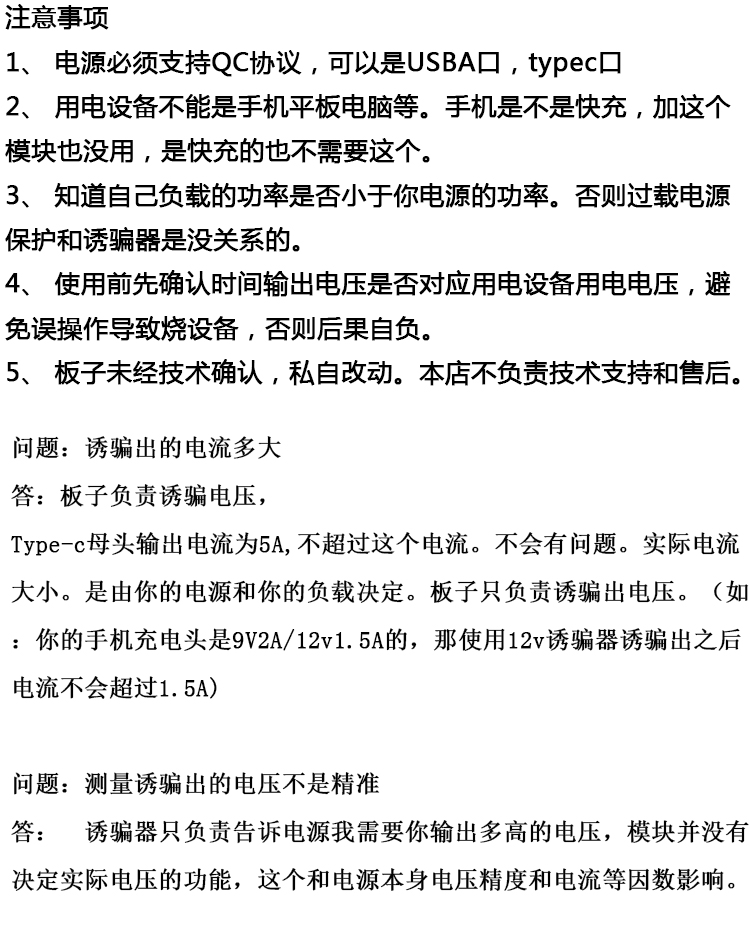 注意事项
1、 电源必须支持QC协议，可以是USBA口，typec口
2、 用电设备不能是手机平板电脑等。手机是不是快充，加这个模块也没用，是快充的也不需要这个。
3、 知道自己负载的功率是否小于你电源的功率。否则过载电源保护和诱骗器是没关系的。
4、 使用前先确认时间输出电压是否对应用电设备用电电压，避免误操作导致烧设备，否则后果自负。
5、 板子未经技术确认，私自改动。本店不负责技术支持和售后。

问题：诱骗出的电流多大
答：板子负责诱骗电压，
Type-c母头输出电流为5A,不超过这个电流。不会有问题。实际电流大小。是由你的电源和你的负载决定。板子只负责诱骗出电压。（如：你的手机充电头是9V2A/12v1.5A的，那使用12v诱骗器诱骗出之后电流不会超过1.5A）

问题：测量诱骗出的电压不是精准
答： 诱骗器只负责告诉电源我需要你输出多高的电压，模块并没有决定实际电压的功能，这个和电源本身电压精度和电流等因数影响。